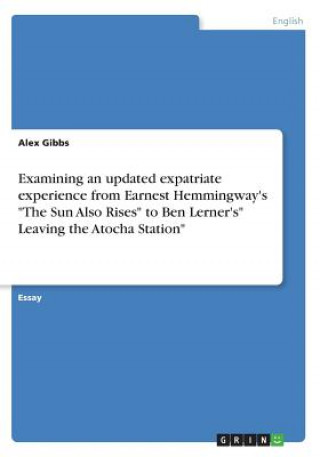 English

Alex Gibbs

Examining an updated expatriate experience from Earnest Hemmingway's "The Sun Also Rises" to Ben Lerner's" Leaving the Atocha Station"

Essay

GRIN